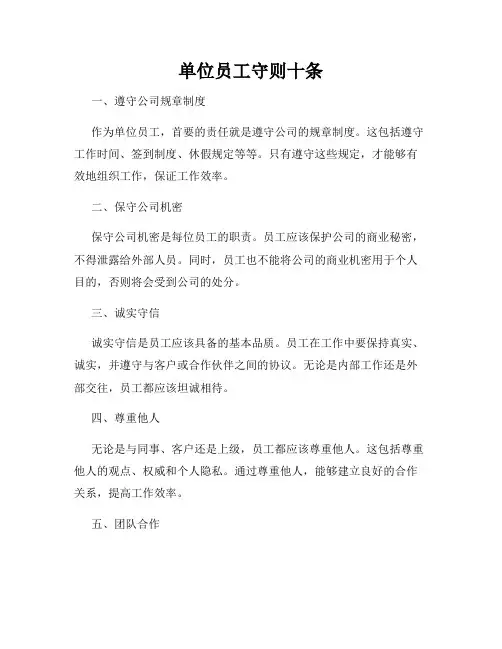 单位员工守则十条

一、遵守公司规章制度

作为单位员工，首要的责任就是遵守公司的规章制度。这包括遵守工作时间、签到制度、休假规定等等。只有遵守这些规定，才能够有效地组织工作，保证工作效率。

二、保守公司机密

保守公司机密是每位员工的职责。员工应该保护公司的商业秘密，不得泄露给外部人员。同时，员工也不能将公司的商业机密用于个人目的，否则将会受到公司的处分。

三、诚实守信

诚实守信是员工应该具备的基本品质。员工在工作中要保持真实、诚实，并遵守与客户或合作伙伴之间的协议。无论是内部工作还是外部交往，员工都应该坦诚相待。

四、尊重他人

无论是与同事、客户还是上级，员工都应该尊重他人。这包括尊重他人的观点、权威和个人隐私。通过尊重他人，能够建立良好的合作关系，提高工作效率。

五、团队合作